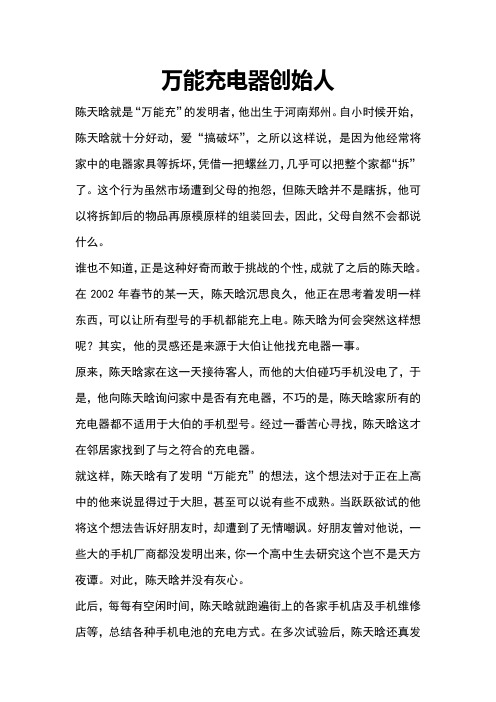 万能充电器创始人

陈天晗就是“万能充”的发明者，他出生于河南郑州。自小时候开始，陈天晗就十分好动，爱“搞破坏”，之所以这样说，是因为他经常将家中的电器家具等拆坏，凭借一把螺丝刀，几乎可以把整个家都“拆”了。这个行为虽然市场遭到父母的抱怨，但陈天晗并不是瞎拆，他可以将拆卸后的物品再原模原样的组装回去，因此，父母自然不会都说什么。

谁也不知道，正是这种好奇而敢于挑战的个性，成就了之后的陈天晗。在 2002 年春节的某一天，陈天晗沉思良久，他正在思考着发明一样东西，可以让所有型号的手机都能充上电。陈天晗为何会突然这样想呢？其实，他的灵感还是来源于大伯让他找充电器一事。

原来，陈天晗家在这一天接待客人，而他的大伯碰巧手机没电了，于是，他向陈天晗询问家中是否有充电器，不巧的是，陈天晗家所有的充电器都不适用于大伯的手机型号。经过一番苦心寻找，陈天晗这才在邻居家找到了与之符合的充电器。

就这样，陈天晗有了发明“万能充”的想法，这个想法对于正在上高中的他来说显得过于大胆，甚至可以说有些不成熟。当跃跃欲试的他将这个想法告诉好朋友时，却遭到了无情嘲讽。好朋友曾对他说，一些大的手机厂商都没发明出来，你一个高中生去研究这个岂不是天方夜谭。对此，陈天晗并没有灰心。

此后，每每有空闲时间，陈天晗就跑遍街上的各家手机店及手机维修店等，总结各种手机电池的充电方式。在多次试验后，陈天晗还真发